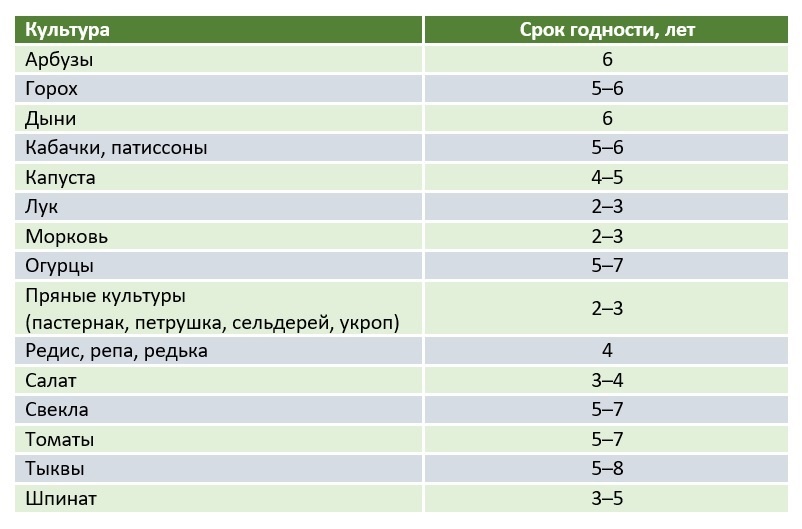 | Культура | Срок годности, лет |
|---|---|
| Арбузы | 6 |
| Горох | 5–6 |
| Дыни | 6 |
| Кабачки, патиссоны | 5–6 |
| Капуста | 4–5 |
| Лук | 2–3 |
| Морковь | 2–3 |
| Огурцы | 5–7 |
| Пряные культуры (пастернак, петрушка, сельдерей, укроп) | 2–3 |
| Редис, репа, редька | 4 |
| Салат | 3–4 |
| Свекла | 5–7 |
| Томаты | 5–7 |
| Тыквы | 5–8 |
| Шпинат | 3–5 |